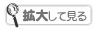 拡大して見る